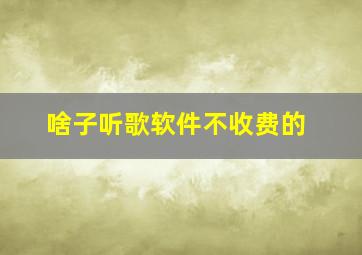 啥子听歌软件不收费的